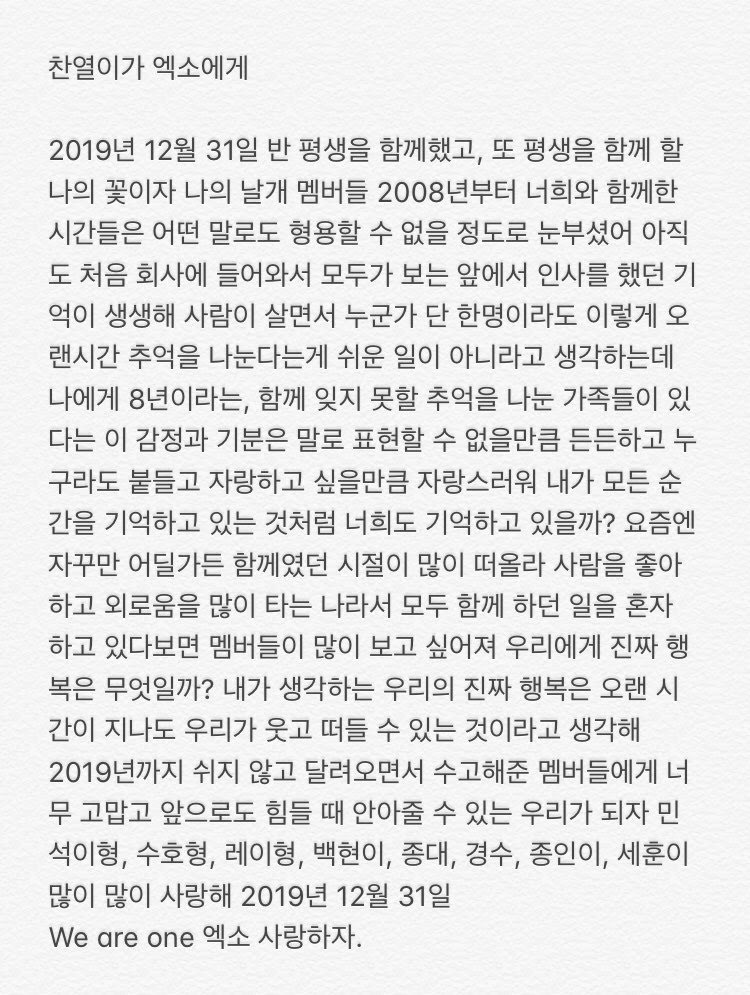 찬열이가 엑소에게

2019년 12월 31일 반 평생을 함께했고, 또 평생을 함께 할 나의 꽃이자 나의 날개 멤버들 2008년부터 너희와 함께한 시간들은 어떤 말로도 형용할 수 없을 정도로 눈부셨어 아직도 처음 회사에 들어와서 모두가 보는 앞에서 인사를 했던 기억이 생생해 사람이 살면서 누군가 단 한명이라도 이렇게 오랜시간 추억을 나눈다는게 쉬운 일이 아니라고 생각하는데 나에게 8년이라는, 함께 잊지 못할 추억을 나눈 가족들이 있다는 이 감정과 기분은 말로 표현할 수 없을만큼 든든하고 누구라도 붙들고 자랑하고 싶을만큼 자랑스러워 내가 모든 순간을 기억하고 있는 것처럼 너희도 기억하고 있을까? 요즘엔 자꾸만 어딜가든 함께였던 시절이 많이 떠올라 사람을 좋아하고 외로움을 많이 타는 나라서 모두 함께 하던 일을 혼자 하고 있다보면 멤버들이 많이 보고 싶어져 우리에게 진짜 행복은 무엇일까? 내가 생각하는 우리의 진짜 행복은 오랜 시간이 지나도 우리가 웃고 떠들 수 있는 것이라고 생각해 2019년까지 쉬지 않고 달려오면서 수고해준 멤버들에게 너무 고맙고 앞으로도 힘들 때 안아줄 수 있는 우리가 되자 민석이형, 수호형, 레이형, 백현이, 종대, 경수, 종인이, 세훈이 많이 많이 사랑해 2019년 12월 31일
We are one 엑소 사랑하자.